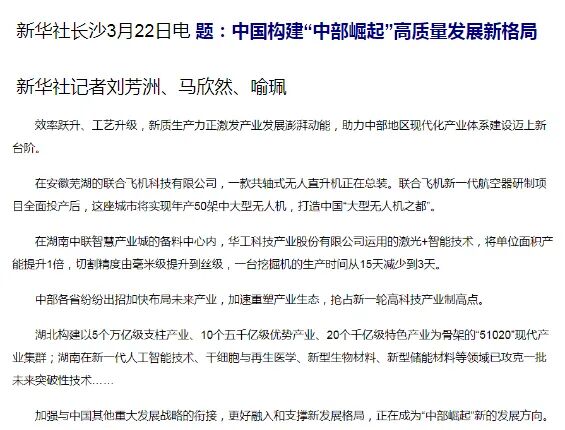 新华社长沙3月22日电 题：中国构建“中部崛起”高质量发展新格局

新华社记者刘芳洲、马欣然、喻珮

效率跃升、工艺升级，新质生产力正激发产业发展澎湃动能，助力中部地区现代化产业体系建设迈上新台阶。

在安徽芜湖的联合飞机科技有限公司，一款共轴式无人直升机正在总装。联合飞机新一代航空器研制项目全面投产后，这座城市将实现年产50架中大型无人机，打造中国“大型无人机之都”。

在湖南中联智慧产业城的备料中心内，华工科技产业股份有限公司运用的激光+智能技术，将单位面积产能提升1倍，切割精度由毫米级提升到丝级，一台挖掘机的生产时间从15天减少到3天。

中部各省纷纷出招加快布局未来产业，加速重塑产业生态，抢占新一轮高科技产业制高点。

湖北构建以5个万亿级支柱产业、10个五千亿级优势产业、20个千亿级特色产业为骨架的“51020”现代产业集群；湖南在新一代人工智能技术、干细胞与再生医学、新型生物材料、新型储能材料等领域已攻克一批未来突破性技术……

加强与中国其他重大发展战略的衔接，更好融入和支撑新发展格局，正在成为“中部崛起”新的发展方向。